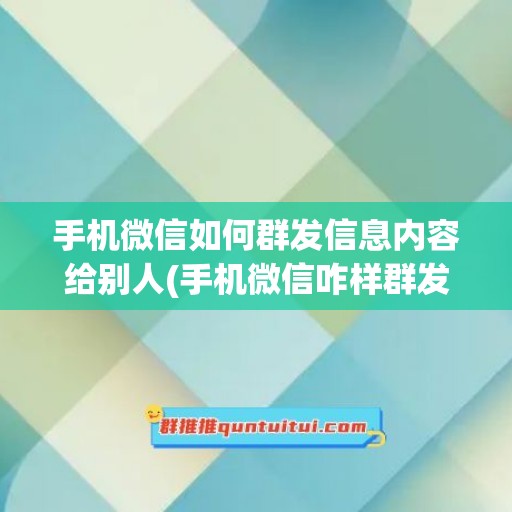 手机微信如何群发信息内容给别人(手机微信咋样群发

群推推quntuitui.com